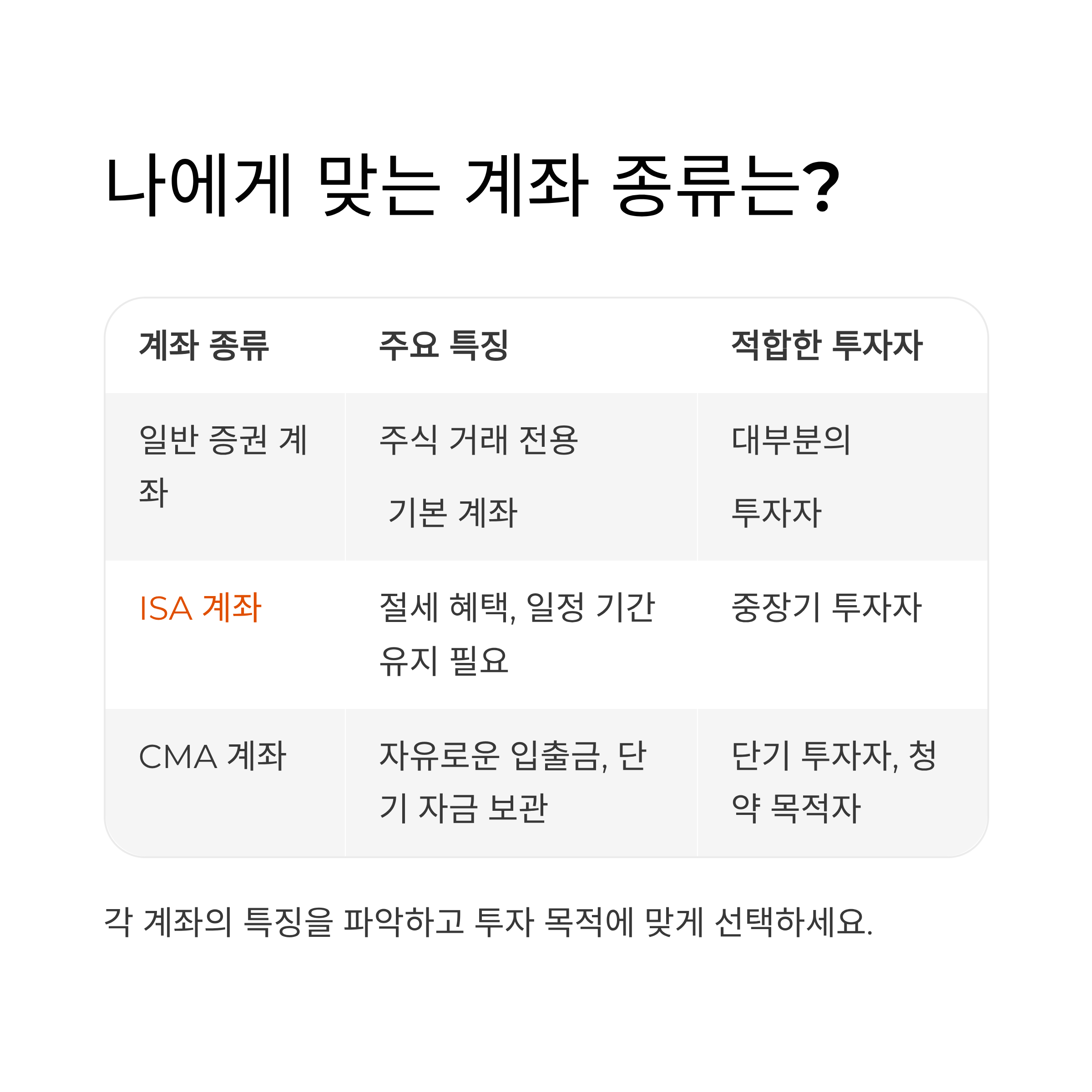 나에게 맞는 계좌 종류는?

| 계좌 종류 | 주요 특징 | 적합한 투자자 |
|---|---|---|
| 일반 증권 계좌 | 주식 거래 전용 기본 계좌 | 대부분의 투자자 |
| ISA 계좌 | 절세 혜택, 일정 기간 유지 필요 | 중장기 투자자 |
| CMA 계좌 | 자유로운 입출금, 단기 자금 보관 | 단기 투자자, 청약 목적자 |

각 계좌의 특징을 파악하고 투자 목적에 맞게 선택하세요.